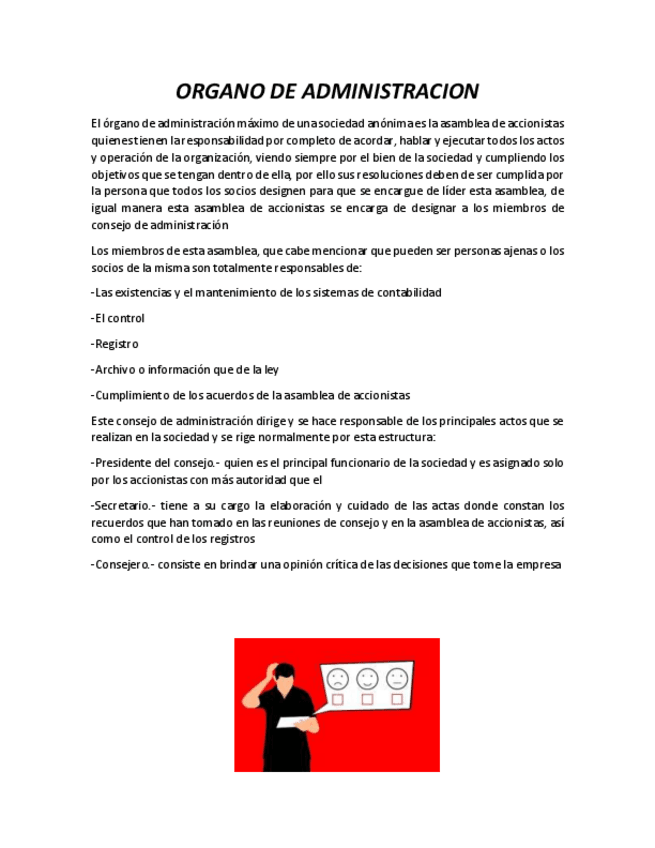 ORGANO DE ADMINISTRACION

El órgano de administración máximo de una sociedad anónima es la asamblea de accionistas quienes tienen la responsabilidad por completo de acordar, hablar y ejecutar todos los actos y operación de la organización, viendo siempre por el bien de la sociedad y cumpliendo los objetivos que se tengan dentro de ella, por ello sus resoluciones deben de ser cumplida por la persona que todos los socios designen para que se encargue de líder esta asamblea, de igual manera esta asamblea de accionistas se encarga de designar a los miembros de consejo de administración

Los miembros de esta asamblea, que cabe mencionar que pueden ser personas ajenas o los socios de la misma son totalmente responsables de:

-Las existencias y el mantenimiento de los sistemas de contabilidad

-El control

-Registro

-Archivo o información que de la ley

-Cumplimiento de los acuerdos de la asamblea de accionistas

Este consejo de administración dirige y se hace responsable de los principales actos que se realizan en la sociedad y se rige normalmente por esta estructura:

-Presidente del consejo.- quien es el principal funcionario de la sociedad y es asignado solo por los accionistas con más autoridad que el

-Secretario.- tiene a su cargo la elaboración y cuidado de las actas donde constan los recuerdos que han tomado en las reuniones de consejo y en la asamblea de accionistas, así como el control de los registros

-Consejero.- consiste en brindar una opinión crítica de las decisiones que tome la empresa